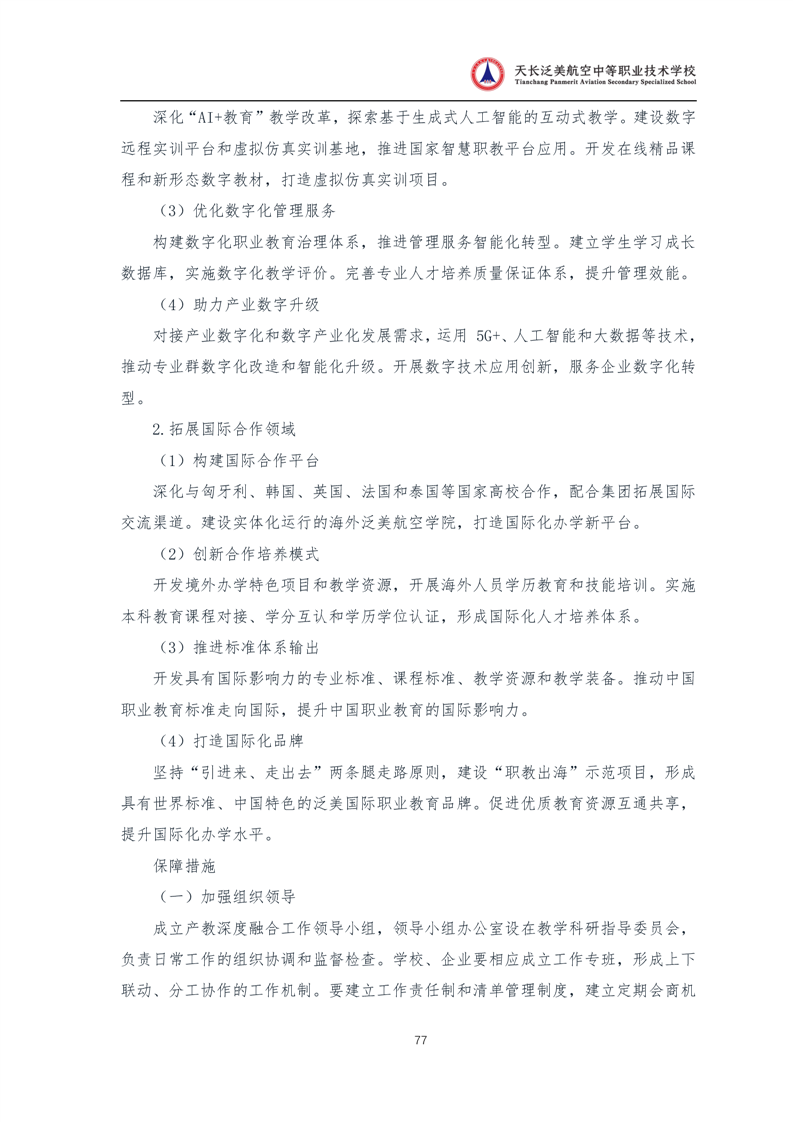 天长泛美航空中等职业技术学校
Tianchang Panmerit Aviation Secondary Specialized School

深化“AI+教育”教学改革，探索基于生成式人工智能的互动式教学。建设数字远程实训平台和虚拟仿真实训基地，推进国家智慧职教平台应用。开发在线精品课程和新形态数字教材，打造虚拟仿真实训项目。

（3）优化数字化管理服务

构建数字化职业教育治理体系，推进管理服务智能化转型。建立学生学习成长数据库，实施数字化教学评价。完善专业人才培养质量保证体系，提升管理效能。

（4）助力产业数字升级

对接产业数字化和数字产业化发展需求，运用 5G+、人工智能和大数据等技术，推动专业群数字化改造和智能化升级。开展数字技术应用创新，服务企业数字化转型。

2.拓展国际合作领域

（1）构建国际合作平台

深化与匈牙利、韩国、英国、法国和泰国等国家高校合作，配合集团拓展国际交流渠道。建设实体化运行的海外泛美航空学院，打造国际化办学新平台。

（2）创新合作培养模式

开发境外办学特色项目和教学资源，开展海外人员学历教育和技能培训。实施本科教育课程对接、学分互认和学历学位认证，形成国际化人才培养体系。

（3）推进标准体系输出

开发具有国际影响力的专业标准、课程标准、教学资源和教学装备。推动中国职业教育标准走向国际，提升中国职业教育的国际影响力。

（4）打造国际化品牌

坚持“引进来、走出去”两条腿走路原则，建设“职教出海”示范项目，形成具有世界标准、中国特色的泛美国际职业教育品牌。促进优质教育资源互通共享，提升国际化办学水平。

保障措施

（一）加强组织领导

成立产教深度融合工作领导小组，领导小组办公室设在教学科研指导委员会，负责日常工作的组织协调和监督检查。学校、企业要相应成立工作专班，形成上下联动、分工协作的工作机制。要建立工作责任制和清单管理制度，建立定期会商机

77